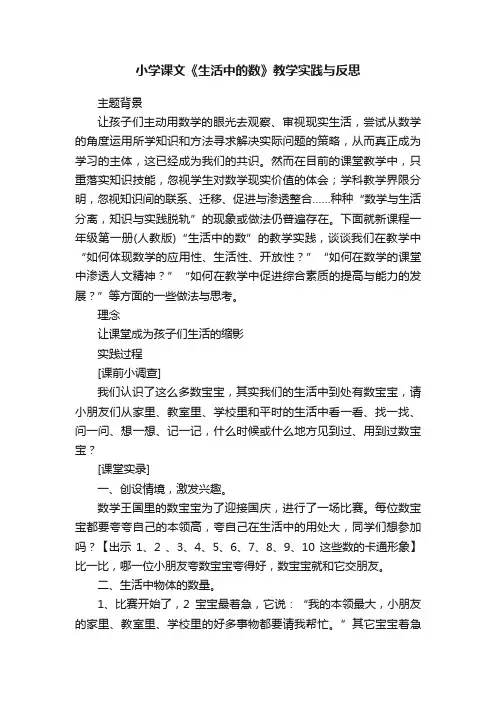 小学课文《生活中的数》教学实践与反思

主题背景

让孩子们主动用数学的眼光去观察、审视现实生活，尝试从数学的角度运用所学知识和方法寻求解决实际问题的策略，从而真正成为学习的主体，这已经成为我们的共识。然而在目前的课堂教学中，只重落实知识技能，忽视学生对数学现实价值的体会；学科教学界限分明，忽视知识间的联系、迁移、促进与渗透整合……种种“数学与生活分离，知识与实践脱轨”的现象或做法仍普遍存在。下面就新课程一年级第一册(人教版)“生活中的数”的教学实践，谈谈我们在教学中“如何体现数学的应用性、生活性、开放性？”“如何在数学的课堂中渗透人文精神？”“如何在教学中促进综合素质的提高与能力的发展？”等方面的一些做法与思考。

理念

让课堂成为孩子们生活的缩影

实践过程

[课前小调查]

我们认识了这么多数宝宝，其实我们的生活中到处有数宝宝，请小朋友们从家里、教室里、学校里和平时的生活中看一看、找一找、问一问、想一想、记一记，什么时候或什么地方见到过、用到过数宝宝？

[课堂实录]

一、创设情境，激发兴趣。

数学王国里的数宝宝为了迎接国庆，进行了一场比赛。每位数宝宝都要夸夸自己的本领高，夸自己在生活中的用处大，同学们想参加吗？【出示 1、2 、3、4、5、6、7、8、9、10 这些数的卡通形象】比一比，哪一位小朋友夸数宝宝夸得好，数宝宝就和它交朋友。

二、生活中物体的数量。

1、比赛开始了，2 宝宝最着急，它说：“我的本领最大，小朋友的家里、教室里、学校里的好多事物都要请我帮忙。”其它宝宝着急